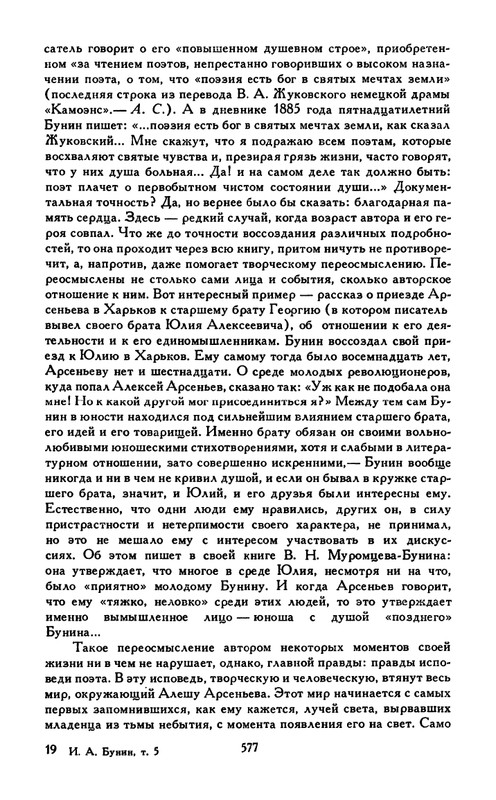 сатель говорит о его «повышенном душевном строе», приобретенном «за чтением поэтов, непрестанно говоривших о высоком назначении поэта, о том, что «поэзия есть бог в святых мечтах земли» (последняя строка из перевода В. А. Жуковского немецкой драмы «Камоэнс».— А. С.). А в дневнике 1885 года пятнадцатилетний Бунин пишет: «...поэзия есть бог в святых мечтах земли, как сказал Жуковский... Мне скажут, что я подражаю всем поэтам, которые восхваляют святые чувства и, презирая грязь жизни, часто говорят, что у них душа больная... Да! и на самом деле так должно быть: поэт плачет о первобытном чистом состоянии души...» Документальная точность? Да, но вернее было бы сказать: благодарная память сердца. Здесь — редкий случай, когда возраст автора и его героя совпал. Что же до точности воссоздания различных подробностей, то она проходит через всю книгу, притом ничуть не противоречит, а, напротив, даже помогает творческому переосмыслению. Переосмыслены не столько сами лица и события, сколько авторское отношение к ним. Вот интересный пример — рассказ о приезде Арсеньева в Харьков к старшему брату Георгию (в котором писатель вывел своего брата Юлия Алексеевича), об отношении к его деятельности и к его единомышленникам. Бунин воссоздал свой приезд к Юлию в Харьков. Ему самому тогда было восемнадцать лет, Арсеньеву нет и шестнадцати. О среде молодых революционеров, куда попал Алексей Арсеньев, сказано так: «Уж как не подобала она мне! Но к какой другой мог присоединиться я?» Между тем сам Бунин в юности находился под сильнейшим влиянием старшего брата, его идей и его товарищей. Именно брату обязан он своими вольнолюбивыми юношескими стихотворениями, хотя и слабыми в литературном отношении, зато совершенно искренними,— Бунин вообще никогда и ни в чем не кривил душой, и если он бывал в кружке старшего брата, значит, и Юлий, и его друзья были интересны ему. Естественно, что одни люди ему нравились, других он, в силу пристрастности и нетерпимости своего характера, не принимал, но это не мешало ему с интересом участвовать в их дискуссиях. Об этом пишет в своей книге В. Н. Муромцева-Бунина: она утверждает, что многое в среде Юлия, несмотря ни на что, было «приятно» молодому Бунину. И когда Арсеньев говорит, что ему «тяжко, неловко» среди этих людей, то это утверждает именно вымышленное лицо — юноша с душой «позднего» Бунина...

Такое переосмысление автором некоторых моментов своей жизни ни в чем не нарушает, однако, главной правды: правды исповеди поэта. В эту исповедь, творческую и человеческую, втянут весь мир, окружающий Алешу Арсеньева. Этот мир начинается с самых первых запомнившихся, как ему кажется, лучей света, вырвавших младенца из тьмы небытия, с момента появления его на свет. Само

19 И. А. Бунин, т. 5 577